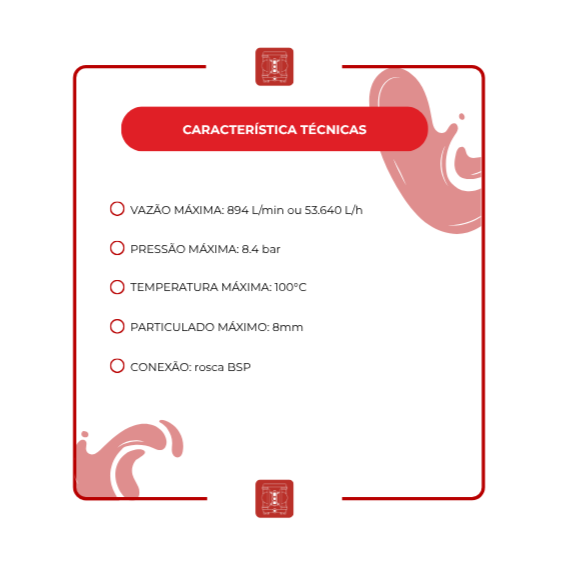 CARACTERÍSTICA TÉCNICAS

VAZÃO MÁXIMA: 894 L/min ou 53.640 L/h

PRESSÃO MÁXIMA: 8.4 bar

TEMPERATURA MÁXIMA: 100°C

PARTICULADO MÁXIMO: 8mm

CONEXÃO: rosca BSP